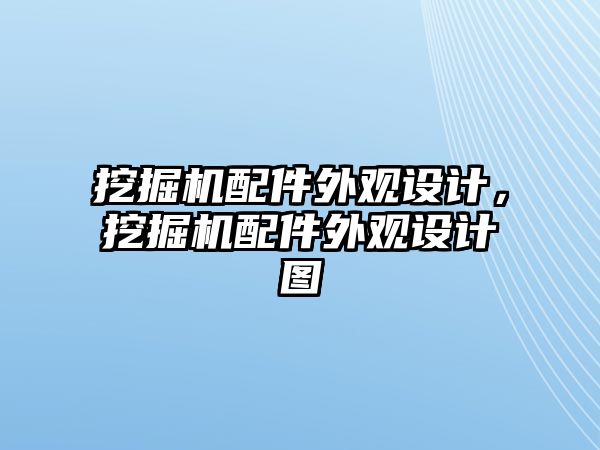 挖掘机配件外观设计，挖掘机配件外观设计图